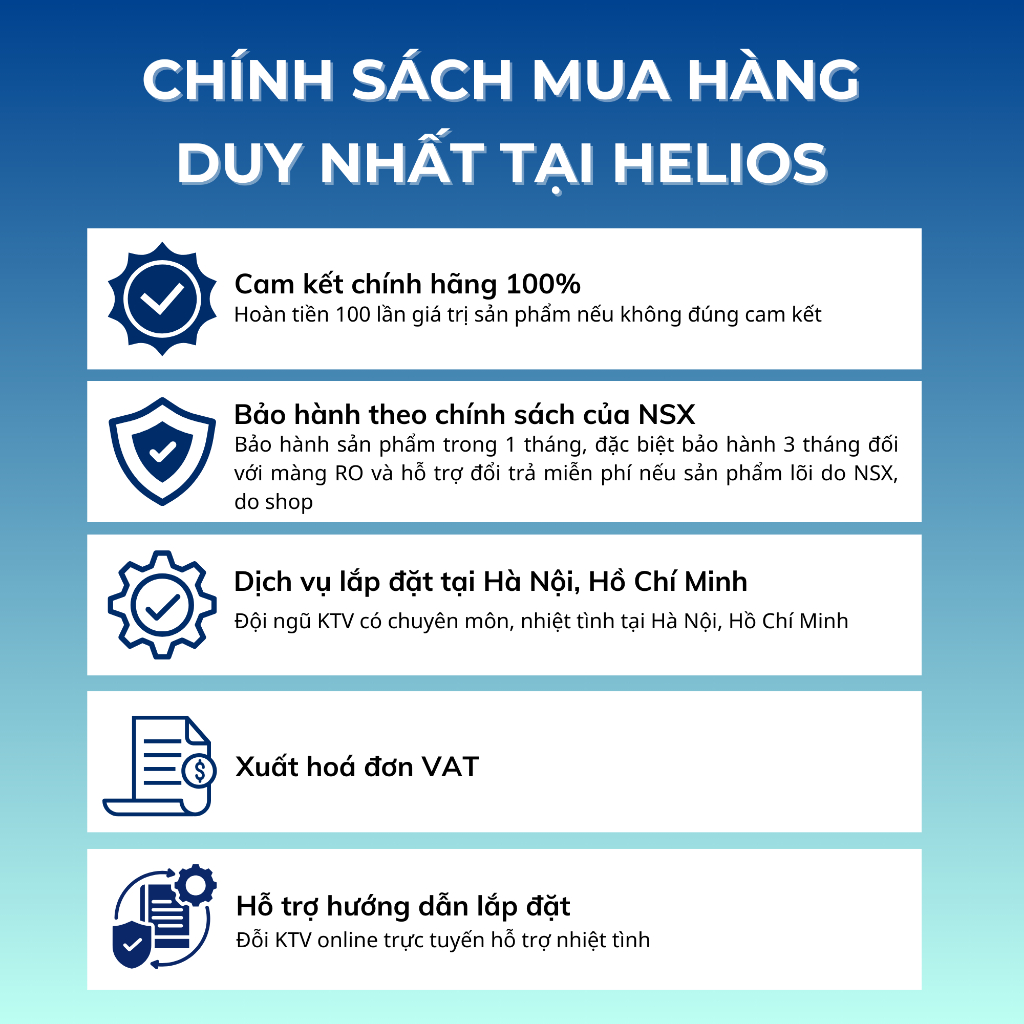 CHÍNH SÁCH MUA HÀNG DUY NHẤT TẠI HELIOS

Cam kết chính hãng 100%
Hoàn tiền 100 lần giá trị sản phẩm nếu không đúng cam kết

Bảo hành theo chính sách của NSX
Bảo hành sản phẩm trong 1 tháng, đặc biệt bảo hành 3 tháng đối với màng RO và hỗ trợ đổi trả miễn phí nếu sản phẩm lõi do NSX, do shop

Dịch vụ lắp đặt tại Hà Nội, Hồ Chí Minh
Đội ngũ KTV có chuyên môn, nhiệt tình tại Hà Nội, Hồ Chí Minh

Xuất hoá đơn VAT

Hỗ trợ hướng dẫn lắp đặt
Đỗi KTV online trực tuyến hỗ trợ nhiệt tình